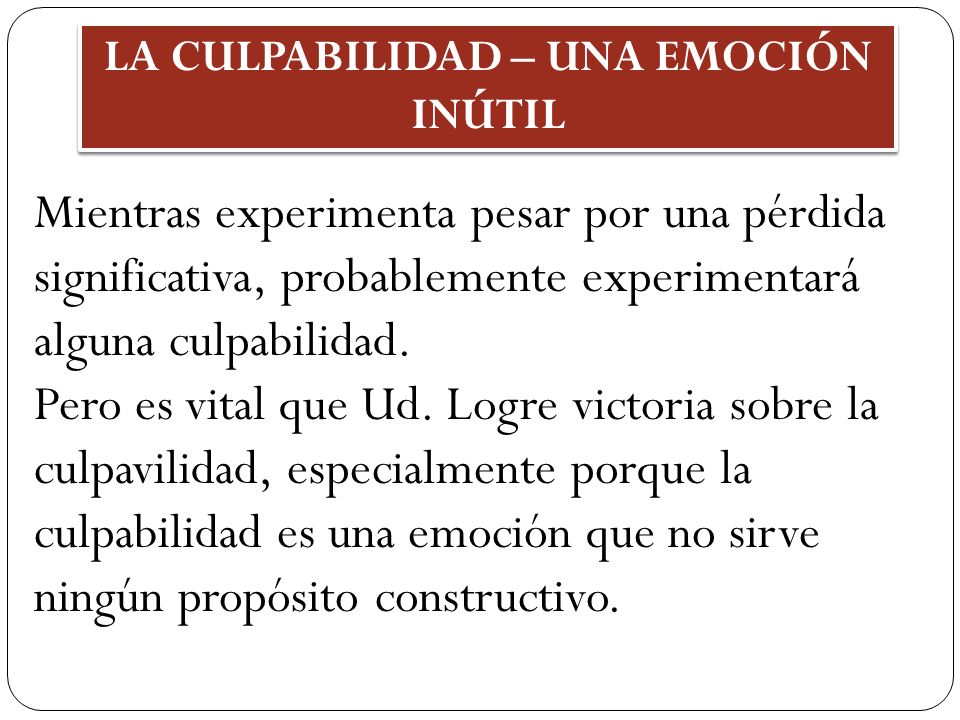 LA CULPABILIDAD – UNA EMOCIÓN INÚTIL

Mientras experimenta pesar por una pérdida significativa, probablemente experimentará alguna culpabilidad.
Pero es vital que Ud. Logre victoria sobre la culpavilidad, especialmente porque la culpabilidad es una emoción que no sirve ningún propósito constructivo.